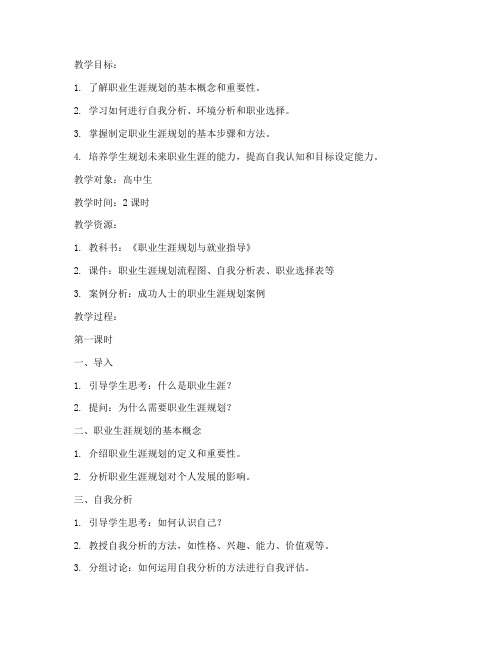 教学目标：

1. 了解职业生涯规划的基本概念和重要性。

2. 学习如何进行自我分析、环境分析和职业选择。

3. 掌握制定职业生涯规划的基本步骤和方法。

4. 培养学生规划未来职业生涯的能力，提高自我认知和目标设定能力。

教学对象：高中生

教学时间：2 课时

教学资源：

1. 教科书：《职业生涯规划与就业指导》

2. 课件：职业生涯规划流程图、自我分析表、职业选择表等

3. 案例分析：成功人士的职业生涯规划案例

教学过程：

第一课时

一、导入

1. 引导学生思考：什么是职业生涯？

2. 提问：为什么需要职业生涯规划？

二、职业生涯规划的基本概念

1. 介绍职业生涯规划的定义和重要性。

2. 分析职业生涯规划对个人发展的影响。

三、自我分析

1. 引导学生思考：如何认识自己？

2. 教授自我分析的方法，如性格、兴趣、能力、价值观等。

3. 分组讨论：如何运用自我分析的方法进行自我评估。